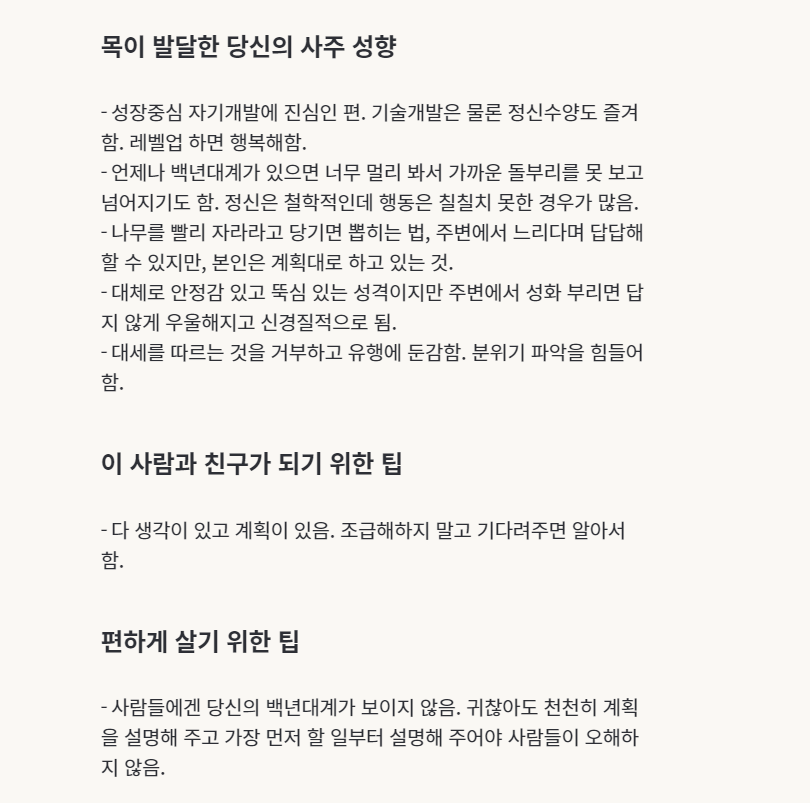 목이 발달한 당신의 사주 성향

- 성장중심 자기개발에 진심인 편. 기술개발은 물론 정신수양도 즐겨함. 레벨업 하면 행복해함.
- 언제나 백년대계가 있으면 너무 멀리 봐서 가까운 돌부리를 못 보고 넘어지기도 함. 정신은 철학적인데 행동은 칠칠치 못한 경우가 많음.
- 나무를 빨리 자라라고 당기면 뽑히는 법, 주변에서 느리다며 답답해할 수 있지만, 본인은 계획대로 하고 있는 것.
- 대체로 안정감 있고 뚝심 있는 성격이지만 주변에서 성화 부리면 답지 않게 우울해지고 신경질적으로 됨.
- 대세를 따르는 것을 거부하고 유행에 둔감함. 분위기 파악을 힘들어함.

이 사람과 친구가 되기 위한 팁

- 다 생각이 있고 계획이 있음. 조급해하지 말고 기다려주면 알아서 함.

편하게 살기 위한 팁

- 사람들에겐 당신의 백년대계가 보이지 않음. 귀찮아도 천천히 계획을 설명해 주고 가장 먼저 할 일부터 설명해 주어야 사람들이 오해하지 않음.